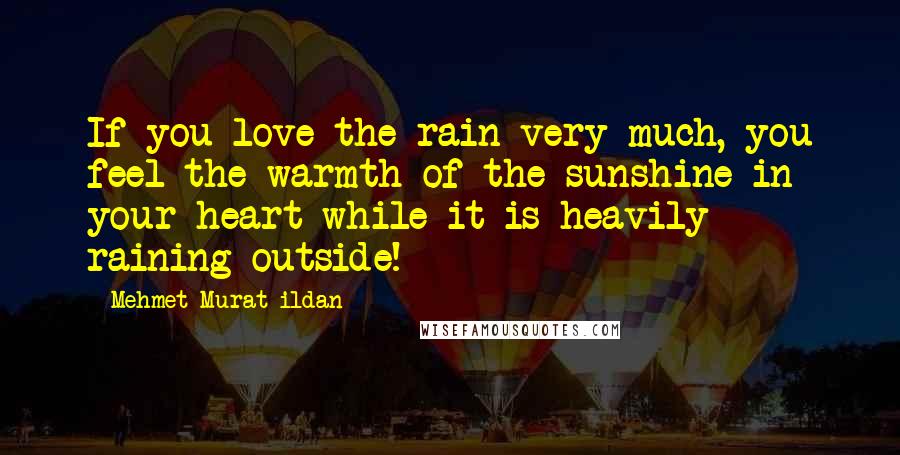 If you love the rain very much, you feel the warmth of the sunshine in your heart while it is heavily raining outside!

Mehmet Murat ildan

WISEFAMOUSQUOTES.COM